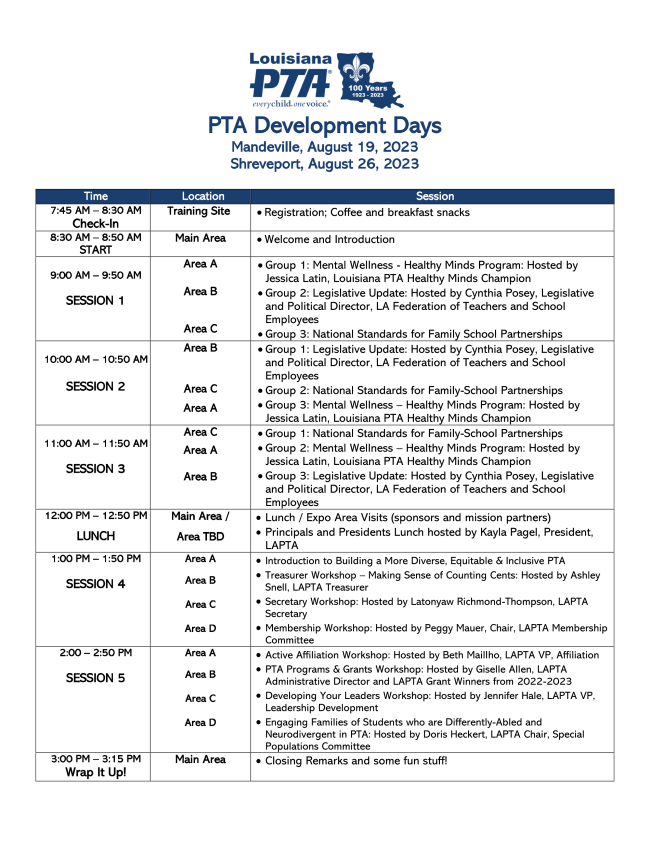 Louisiana
PTA®
everychild. onevoice.®
100 Years
1923 - 2023

PTA Development Days
Mandeville, August 19, 2023
Shreveport, August 26, 2023

| Time | Location | Session |
|---|---|---|
| 7:45 AM – 8:30 AM Check-In | Training Site | • Registration; Coffee and breakfast snacks |
| 8:30 AM – 8:50 AM START | Main Area | • Welcome and Introduction |
| 9:00 AM – 9:50 AM SESSION 1 | Area A Area B Area C | • Group 1: Mental Wellness - Healthy Minds Program: Hosted by Jessica Latin, Louisiana PTA Healthy Minds Champion • Group 2: Legislative Update: Hosted by Cynthia Posey, Legislative and Political Director, LA Federation of Teachers and School Employees • Group 3: National Standards for Family School Partnerships |
| 10:00 AM – 10:50 AM SESSION 2 | Area B Area C Area A | • Group 1: Legislative Update: Hosted by Cynthia Posey, Legislative and Political Director, LA Federation of Teachers and School Employees • Group 2: National Standards for Family-School Partnerships • Group 3: Mental Wellness – Healthy Minds Program: Hosted by Jessica Latin, Louisiana PTA Healthy Minds Champion |
| 11:00 AM – 11:50 AM SESSION 3 | Area C Area A Area B | • Group 1: National Standards for Family-School Partnerships • Group 2: Mental Wellness – Healthy Minds Program: Hosted by Jessica Latin, Louisiana PTA Healthy Minds Champion • Group 3: Legislative Update: Hosted by Cynthia Posey, Legislative and Political Director, LA Federation of Teachers and School Employees |
| 12:00 PM – 12:50 PM LUNCH | Main Area / Area TBD | • Lunch / Expo Area Visits (sponsors and mission partners) • Principals and Presidents Lunch hosted by Kayla Pagel, President, LAPTA |
| 1:00 PM – 1:50 PM SESSION 4 | Area A Area B Area C Area D | • Introduction to Building a More Diverse, Equitable & Inclusive PTA • Treasurer Workshop – Making Sense of Counting Cents: Hosted by Ashley Snell, LAPTA Treasurer • Secretary Workshop: Hosted by Latonyaw Richmond-Thompson, LAPTA Secretary • Membership Workshop: Hosted by Peggy Mauer, Chair, LAPTA Membership Committee |
| 2:00 – 2:50 PM SESSION 5 | Area A Area B Area C Area D | • Active Affiliation Workshop: Hosted by Beth Maillho, LAPTA VP, Affiliation • PTA Programs & Grants Workshop: Hosted by Giselle Allen, LAPTA Administrative Director and LAPTA Grant Winners from 2022-2023 • Developing Your Leaders Workshop: Hosted by Jennifer Hale, LAPTA VP, Leadership Development • Engaging Families of Students who are Differently-Abled and Neurodivergent in PTA: Hosted by Doris Heckert, LAPTA Chair, Special Populations Committee |
| 3:00 PM – 3:15 PM Wrap It Up! | Main Area | • Closing Remarks and some fun stuff! |